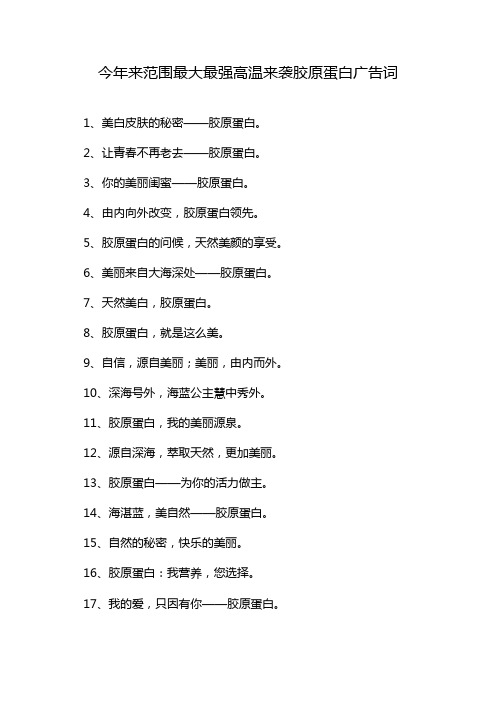 今年来范围最大最强高温来袭胶原蛋白广告词

1、美白皮肤的秘密——胶原蛋白。

2、让青春不再老去——胶原蛋白。

3、你的美丽闺蜜——胶原蛋白。

4、由内向外改变，胶原蛋白领先。

5、胶原蛋白的问候，天然美颜的享受。

6、美丽来自大海深处——胶原蛋白。

7、天然美白，胶原蛋白。

8、胶原蛋白，就是这么美。

9、自信，源自美丽；美丽，由内而外。

10、深海号外，海蓝公主慧中秀外。

11、胶原蛋白，我的美丽源泉。

12、源自深海，萃取天然，更加美丽。

13、胶原蛋白——为你的活力做主。

14、海湛蓝，美自然——胶原蛋白。

15、自然的秘密，快乐的美丽。

16、胶原蛋白：我营养，您选择。

17、我的爱，只因有你——胶原蛋白。